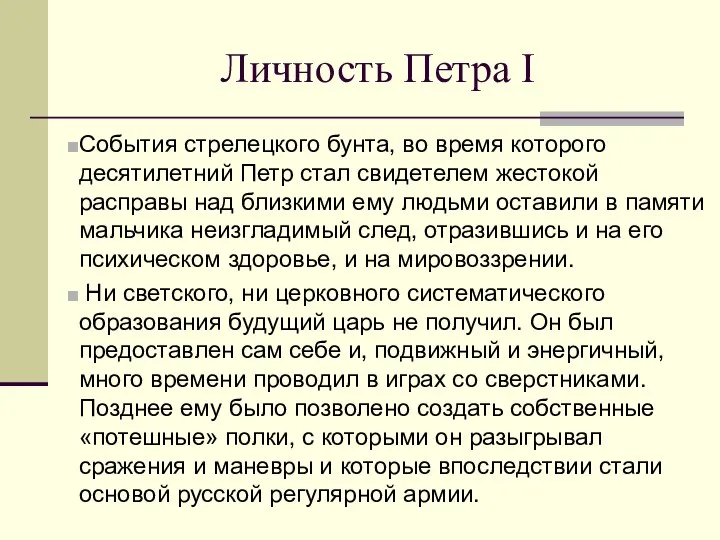 Личность Петра I

События стрелецкого бунта, во время которого десятилетний Петр стал свидетелем жестокой расправы над близкими ему людьми оставили в памяти мальчика неизгладимый след, отразившись и на его психическом здоровье, и на мировоззрении.

Ни светского, ни церковного систематического образования будущий царь не получил. Он был предоставлен сам себе и, подвижный и энергичный, много времени проводил в играх со сверстниками. Позднее ему было позволено создать собственные «потешные» полки, с которыми он разыгрывал сражения и маневры и которые впоследствии стали основой русской регулярной армии.